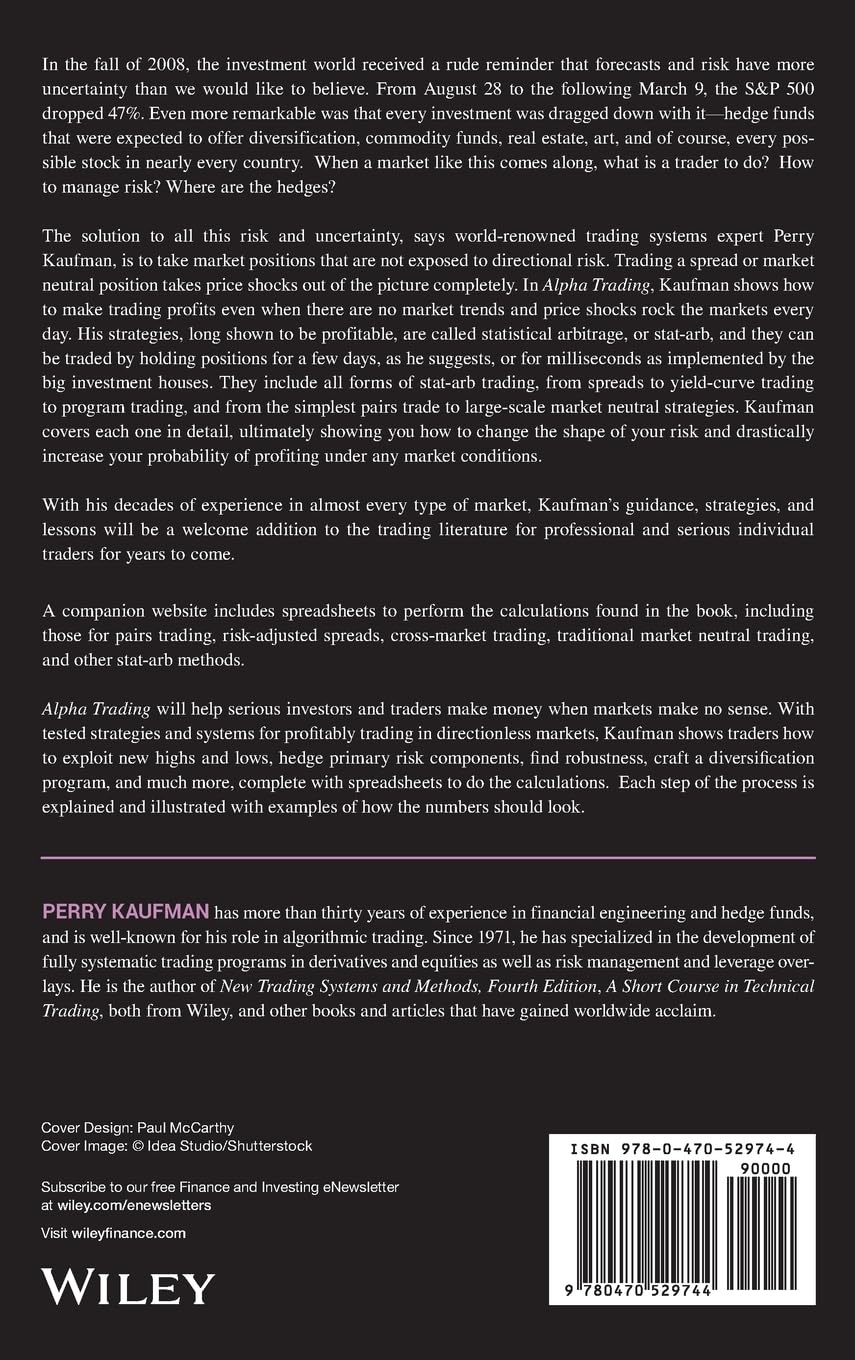 In the fall of 2008, the investment world received a rude reminder that forecasts and risk have more uncertainty than we would like to believe. From August 28 to the following March 9, the S&P 500 dropped 47%. Even more remarkable was that every investment was dragged down with it—hedge funds that were expected to offer diversification, commodity funds, real estate, art, and of course, every possible stock in nearly every country. When a market like this comes along, what is a trader to do? How to manage risk? Where are the hedges?

The solution to all this risk and uncertainty, says world-renowned trading systems expert Perry Kaufman, is to take market positions that are not exposed to directional risk. Trading a spread or market neutral position takes price shocks out of the picture completely. In Alpha Trading, Kaufman shows how to make trading profits even when there are no market trends and price shocks rock the markets every day. His strategies, long shown to be profitable, are called statistical arbitrage, or stat-arb, and they can be traded by holding positions for a few days, as he suggests, or for milliseconds as implemented by the big investment houses. They include all forms of stat-arb trading, from spreads to yield-curve trading to program trading, and from the simplest pairs trade to large-scale market neutral strategies. Kaufman covers each one in detail, ultimately showing you how to change the shape of your risk and drastically increase your probability of profiting under any market conditions.

With his decades of experience in almost every type of market, Kaufman's guidance, strategies, and lessons will be a welcome addition to the trading literature for professional and serious individual traders for years to come.

A companion website includes spreadsheets to perform the calculations found in the book, including those for pairs trading, risk-adjusted spreads, cross-market trading, traditional market neutral trading, and other stat-arb methods.

Alpha Trading will help serious investors and traders make money when markets make no sense. With tested strategies and systems for profitably trading in directionless markets, Kaufman shows traders how to exploit new highs and lows, hedge primary risk components, find robustness, craft a diversification program, and much more, complete with spreadsheets to do the calculations. Each step of the process is explained and illustrated with examples of how the numbers should look.

PERRY KAUFMAN has more than thirty years of experience in financial engineering and hedge funds, and is well-known for his role in algorithmic trading. Since 1971, he has specialized in the development of fully systematic trading programs in derivatives and equities as well as risk management and leverage overlays. He is the author of New Trading Systems and Methods, Fourth Edition, A Short Course in Technical Trading, both from Wiley, and other books and articles that have gained worldwide acclaim.

Cover Design: Paul McCarthy
Cover Image: © Idea Studio/Shutterstock

Subscribe to our free Finance and Investing eNewsletter at wiley.com/enewsletters

Visit wileyfinance.com

WILEY

ISBN 978-0-470-52974-4
90000
9 780470 529744